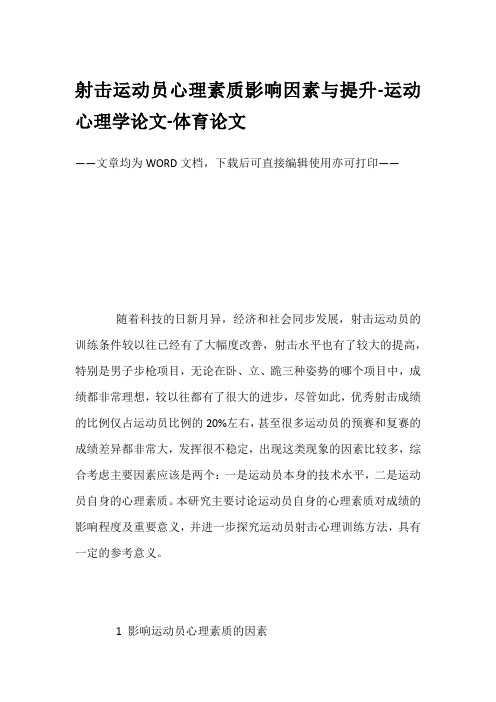 射击运动员心理素质影响因素与提升-运动心理学论文-体育论文

——文章均为WORD文档，下载后可直接编辑使用亦可打印——

随着科技的日新月异，经济和社会同步发展，射击运动员的训练条件较以往已经有了大幅度改善，射击水平也有了较大的提高，特别是男子步枪项目，无论在卧、立、跪三种姿势的哪个项目中，成绩都非常理想，较以往都有了很大的进步，尽管如此，优秀射击成绩的比例仅占运动员比例的20%左右，甚至很多运动员的预赛和复赛的成绩差异都非常大，发挥很不稳定，出现这类现象的因素比较多，综合考虑主要因素应该是两个：一是运动员本身的技术水平，二是运动员自身的心理素质。本研究主要讨论运动员自身的心理素质对成绩的影响程度及重要意义，并进一步探究运动员射击心理训练方法，具有一定的参考意义。

1 影响运动员心理素质的因素